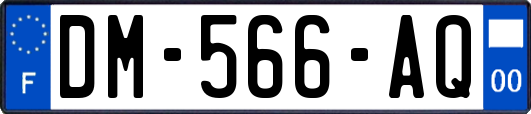 F
DM-566-AQ
00